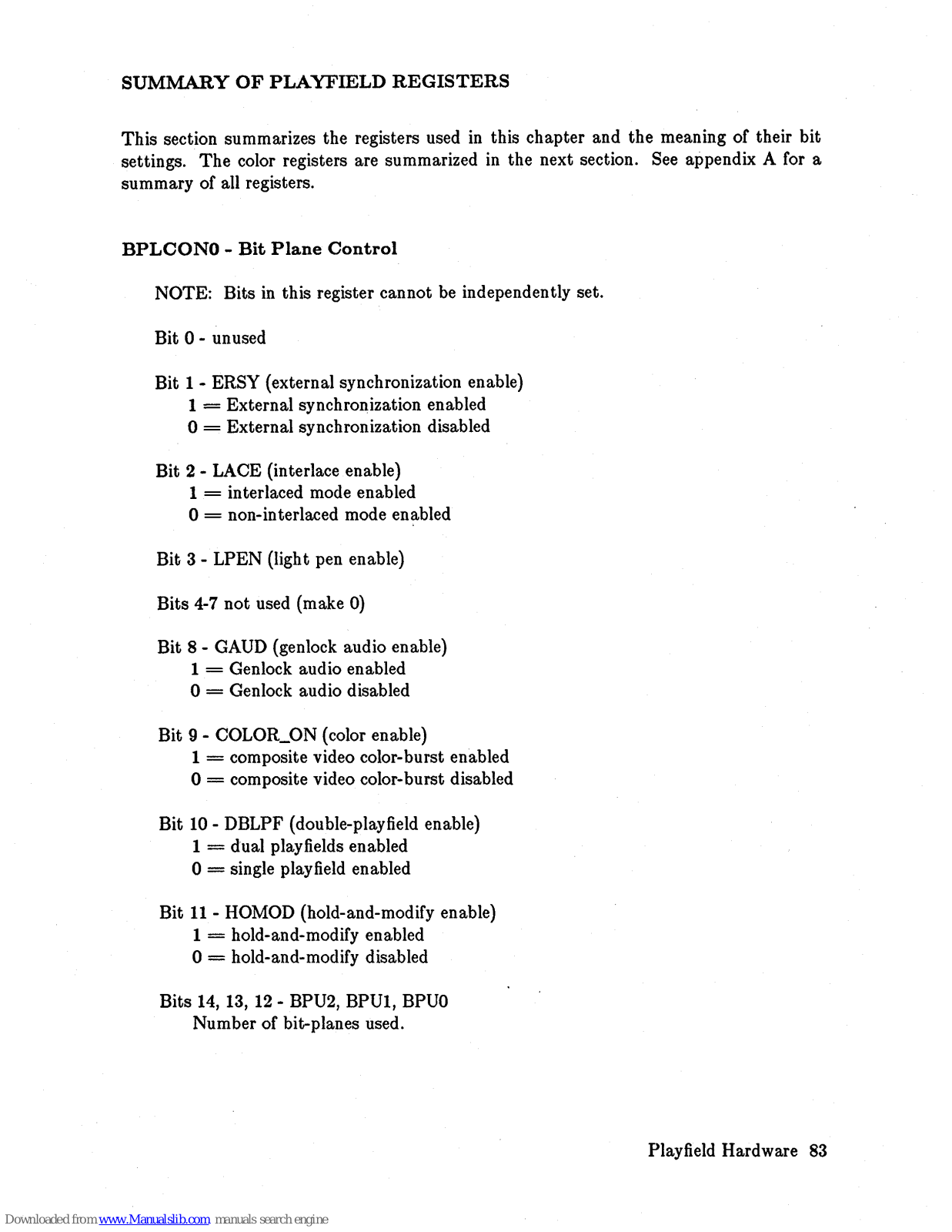 SUMMARY OF PLAYFIELD REGISTERS

This section summarizes the registers used in this chapter and the meaning of their bit settings. The color registers are summarized in the next section. See appendix A for a summary of all registers.

BPLCON0 - Bit Plane Control

NOTE: Bits in this register cannot be independently set.

Bit 0 - unused

Bit 1 - ERSY (external synchronization enable)
1 = External synchronization enabled
0 = External synchronization disabled

Bit 2 - LACE (interlace enable)
1 = interlaced mode enabled
0 = non-interlaced mode enabled

Bit 3 - LPEN (light pen enable)

Bits 4-7 not used (make 0)

Bit 8 - GAUD (genlock audio enable)
1 = Genlock audio enabled
0 = Genlock audio disabled

Bit 9 - COLOR_ON (color enable)
1 = composite video color-burst enabled
0 = composite video color-burst disabled

Bit 10 - DBLPF (double-playfield enable)
1 = dual playfields enabled
0 = single playfield enabled

Bit 11 - HOMOD (hold-and-modify enable)
1 = hold-and-modify enabled
0 = hold-and-modify disabled

Bits 14, 13, 12 - BPU2, BPU1, BPU0
Number of bit-planes used.

Playfield Hardware 83

Downloaded from www.Manualslib.com manuals search engine